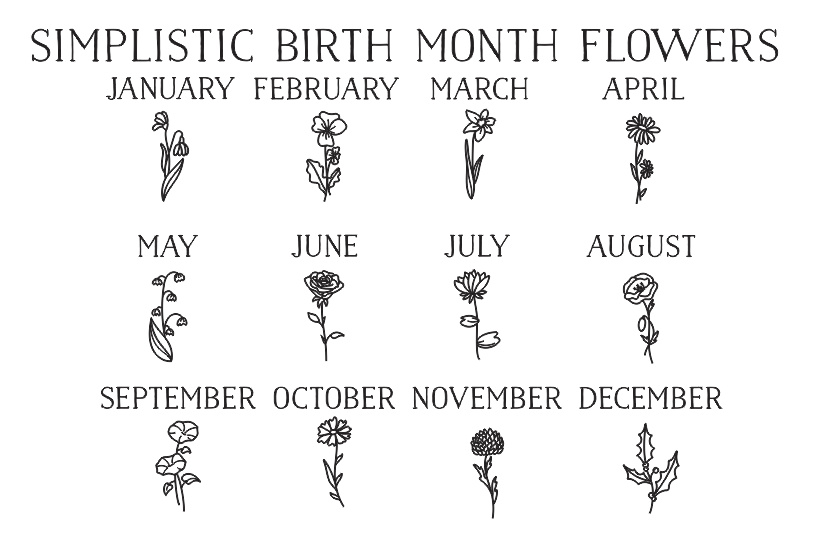 SIMPLISTIC BIRTH MONTH FLOWERS

JANUARY

FEBRUARY

MARCH

APRIL

MAY

JUNE

JULY

AUGUST

SEPTEMBER

OCTOBER

NOVEMBER

DECEMBER